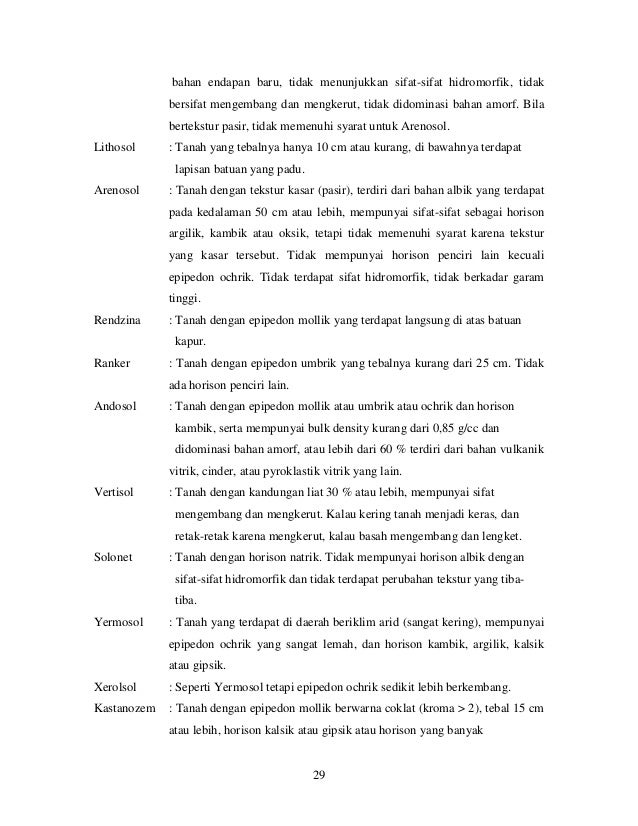 bahan endapan baru, tidak menunjukkan sifat-sifat hidromorfik, tidak bersifat mengembang dan mengkerut, tidak didominasi bahan amorf. Bila bertekstur pasir, tidak memenuhi syarat untuk Arenosol.

Lithosol : Tanah yang tebalnya hanya 10 cm atau kurang, di bawahnya terdapat lapisan batuan yang padu.

Arenosol : Tanah dengan tekstur kasar (pasir), terdiri dari bahan albik yang terdapat pada kedalaman 50 cm atau lebih, mempunyai sifat-sifat sebagai horison argilik, kambik atau oksik, tetapi tidak memenuhi syarat karena tekstur yang kasar tersebut. Tidak mempunyai horison penciri lain kecuali epipedon ochrik. Tidak terdapat sifat hidromorfik, tidak berkadar garam tinggi.

Rendzina : Tanah dengan epipedon mollik yang terdapat langsung di atas batuan kapur.

Ranker : Tanah dengan epipedon umbrik yang tebalnya kurang dari 25 cm. Tidak ada horison penciri lain.

Andosol : Tanah dengan epipedon mollik atau umbrik atau ochrik dan horison kambik, serta mempunyai bulk density kurang dari 0,85 g/cc dan didominasi bahan amorf, atau lebih dari 60 % terdiri dari bahan vulkanik vitrik, cinder, atau pyroklastik vitrik yang lain.

Vertisol : Tanah dengan kandungan liat 30 % atau lebih, mempunyai sifat mengembang dan mengkerut. Kalau kering tanah menjadi keras, dan retak-retak karena mengkerut, kalau basah mengembang dan lengket.

Solonet : Tanah dengan horison natrik. Tidak mempunyai horison albik dengan sifat-sifat hidromorfik dan tidak terdapat perubahan tekstur yang tiba-tiba.

Yermosol : Tanah yang terdapat di daerah beriklim arid (sangat kering), mempunyai epipedon ochrik yang sangat lemah, dan horison kambik, argilik, kalsik atau gipsik.

Xerolsol : Seperti Yermosol tetapi epipedon ochrik sedikit lebih berkembang.

Kastanozem : Tanah dengan epipedon mollik berwarna coklat (kroma > 2), tebal 15 cm atau lebih, horison kalsik atau gipsik atau horison yang banyak

29